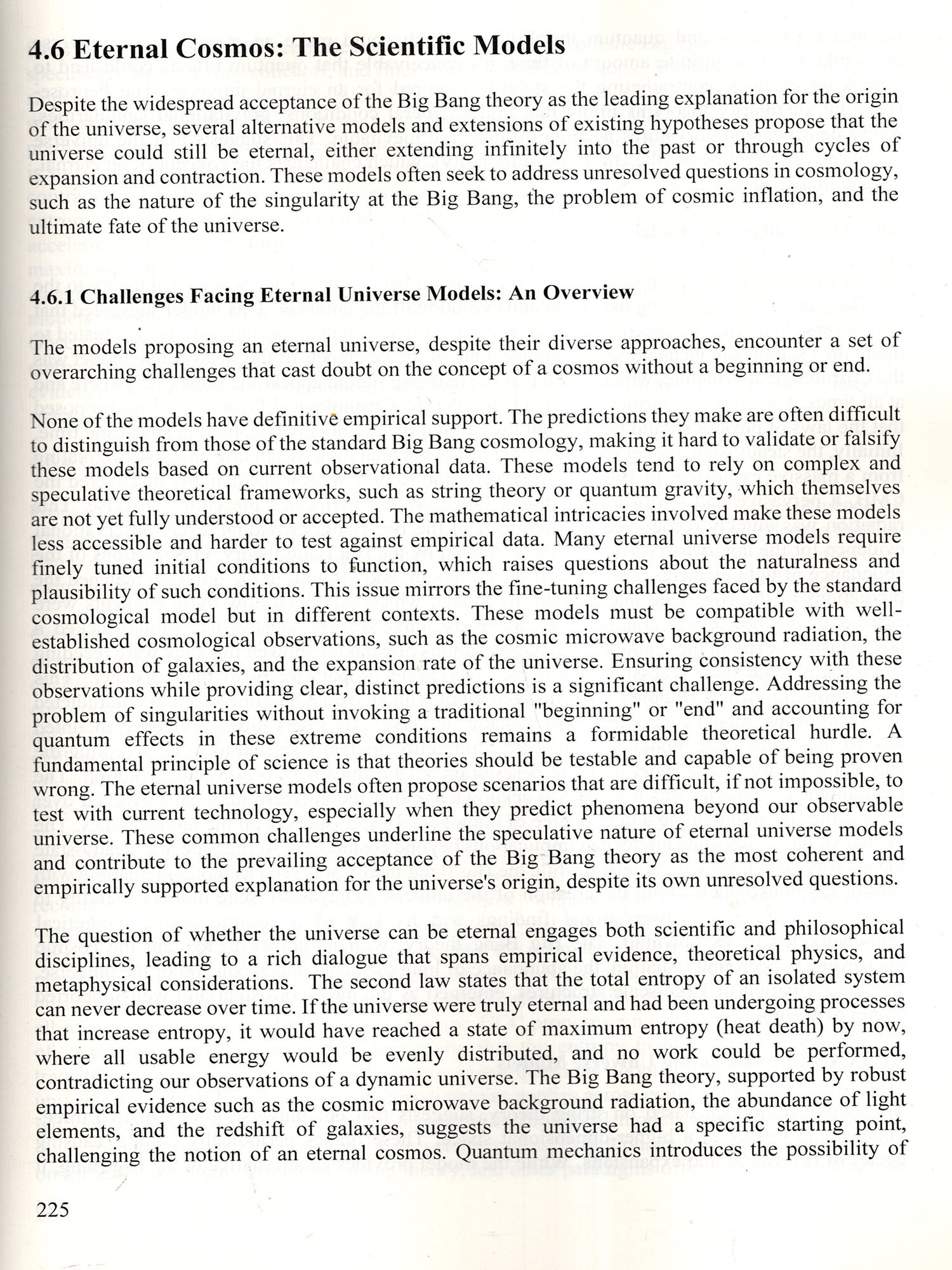 4.6 Eternal Cosmos: The Scientific Models

Despite the widespread acceptance of the Big Bang theory as the leading explanation for the origin of the universe, several alternative models and extensions of existing hypotheses propose that the universe could still be eternal, either extending infinitely into the past or through cycles of expansion and contraction. These models often seek to address unresolved questions in cosmology, such as the nature of the singularity at the Big Bang, the problem of cosmic inflation, and the ultimate fate of the universe.

4.6.1 Challenges Facing Eternal Universe Models: An Overview

The models proposing an eternal universe, despite their diverse approaches, encounter a set of overarching challenges that cast doubt on the concept of a cosmos without a beginning or end.

None of the models have definitive empirical support. The predictions they make are often difficult to distinguish from those of the standard Big Bang cosmology, making it hard to validate or falsify these models based on current observational data. These models tend to rely on complex and speculative theoretical frameworks, such as string theory or quantum gravity, which themselves are not yet fully understood or accepted. The mathematical intricacies involved make these models less accessible and harder to test against empirical data. Many eternal universe models require finely tuned initial conditions to function, which raises questions about the naturalness and plausibility of such conditions. This issue mirrors the fine-tuning challenges faced by the standard cosmological model but in different contexts. These models must be compatible with well-established cosmological observations, such as the cosmic microwave background radiation, the distribution of galaxies, and the expansion rate of the universe. Ensuring consistency with these observations while providing clear, distinct predictions is a significant challenge. Addressing the problem of singularities without invoking a traditional "beginning" or "end" and accounting for quantum effects in these extreme conditions remains a formidable theoretical hurdle. A fundamental principle of science is that theories should be testable and capable of being proven wrong. The eternal universe models often propose scenarios that are difficult, if not impossible, to test with current technology, especially when they predict phenomena beyond our observable universe. These common challenges underline the speculative nature of eternal universe models and contribute to the prevailing acceptance of the Big Bang theory as the most coherent and empirically supported explanation for the universe's origin, despite its own unresolved questions.

The question of whether the universe can be eternal engages both scientific and philosophical disciplines, leading to a rich dialogue that spans empirical evidence, theoretical physics, and metaphysical considerations. The second law states that the total entropy of an isolated system can never decrease over time. If the universe were truly eternal and had been undergoing processes that increase entropy, it would have reached a state of maximum entropy (heat death) by now, where all usable energy would be evenly distributed, and no work could be performed, contradicting our observations of a dynamic universe. The Big Bang theory, supported by robust empirical evidence such as the cosmic microwave background radiation, the abundance of light elements, and the redshift of galaxies, suggests the universe had a specific starting point, challenging the notion of an eternal cosmos. Quantum mechanics introduces the possibility of

225